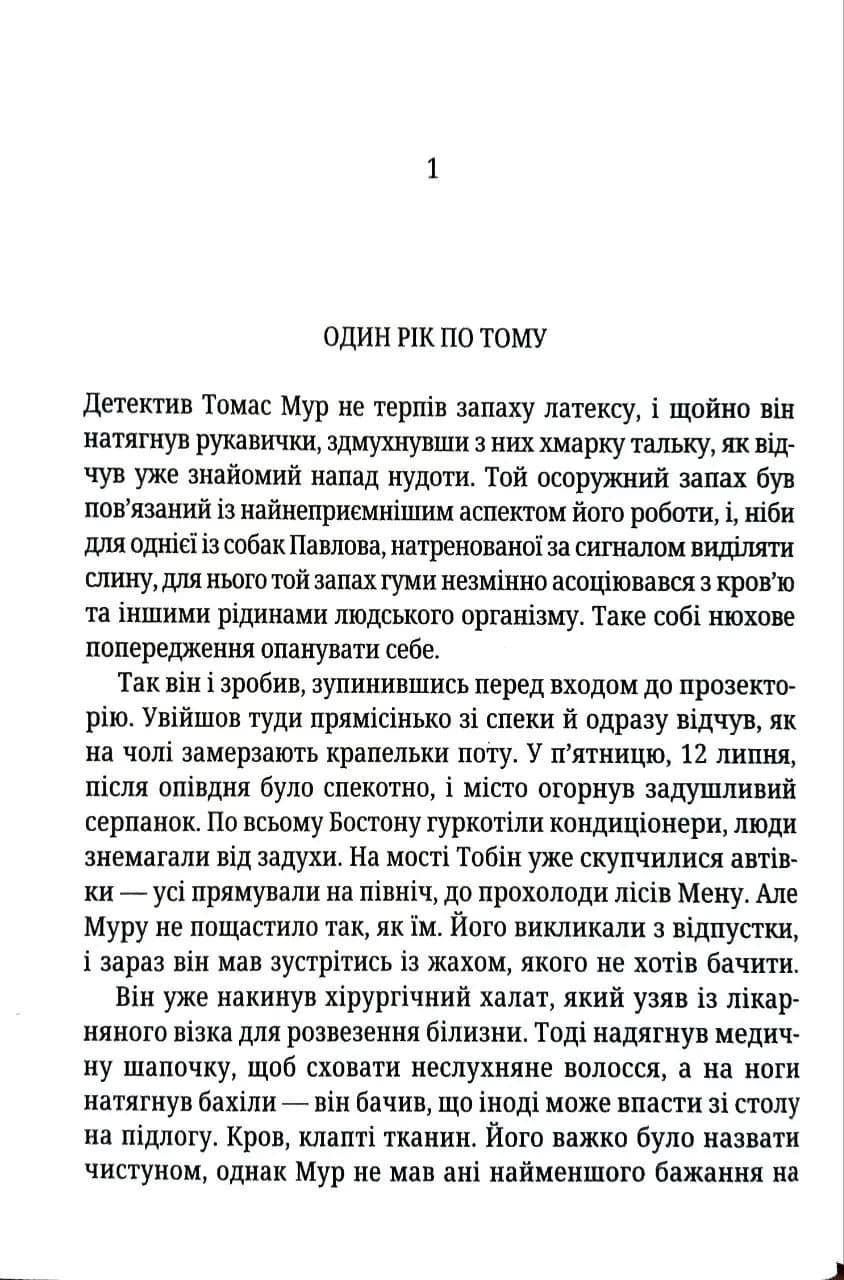 1

ОДИН РІК ПО ТОМУ

Детектив Томас Мур не терпів запаху латексу, і щойно він натягнув рукавички, здмухнувши з них хмарку тальку, як відчув уже знайомий напад нудоти. Той осоружний запах був пов'язаний із найнеприємнішим аспектом його роботи, і, ніби для однієї із собак Павлова, натренованої за сигналом виділяти слину, для нього той запах гуми незмінно асоціювався з кров'ю та іншими рідинами людського організму. Таке собі нюхове попередження опанувати себе.

Так він і зробив, зупинившись перед входом до прозекторію. Увійшов туди прямісінько зі спеки й одразу відчув, як на чолі замерзають крапельки поту. У п'ятницю, 12 липня, після опівдня було спекотно, і місто огорнув задушливий серпанок. По всьому Бостону гуркотіли кондиціонери, люди знемагали від задухи. На мості Тобін уже скупчилися автівки — усі прямували на північ, до прохолоди лісів Мену. Але Муру не пощастило так, як їм. Його викликали з відпустки, і зараз він мав зустрітись із жахом, якого не хотів бачити.

Він уже накинув хірургічний халат, який узяв із лікарняного візка для розвезення білизни. Тоді надягнув медичну шапочку, щоб сховати неслухняне волосся, а на ноги натягнув бахіли — він бачив, що іноді може впасти зі столу на підлогу. Кров, клапті тканин. Його важко було назвати чистуном, однак Мур не мав ані найменшого бажання на